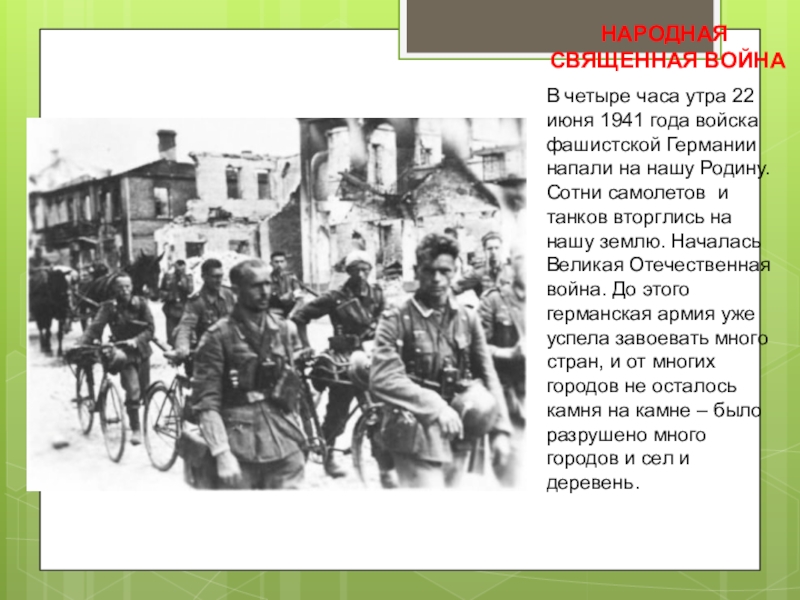 НАРОДНАЯ
СВЯЩЕННАЯ ВОЙНА

В четыре часа утра 22 июня 1941 года войска фашистской Германии напали на нашу Родину. Сотни самолетов  и танков вторглись на нашу землю. Началась Великая Отечественная война. До этого германская армия уже успела завоевать много стран, и от многих городов не осталось камня на камне – было разрушено много городов и сел и деревень.